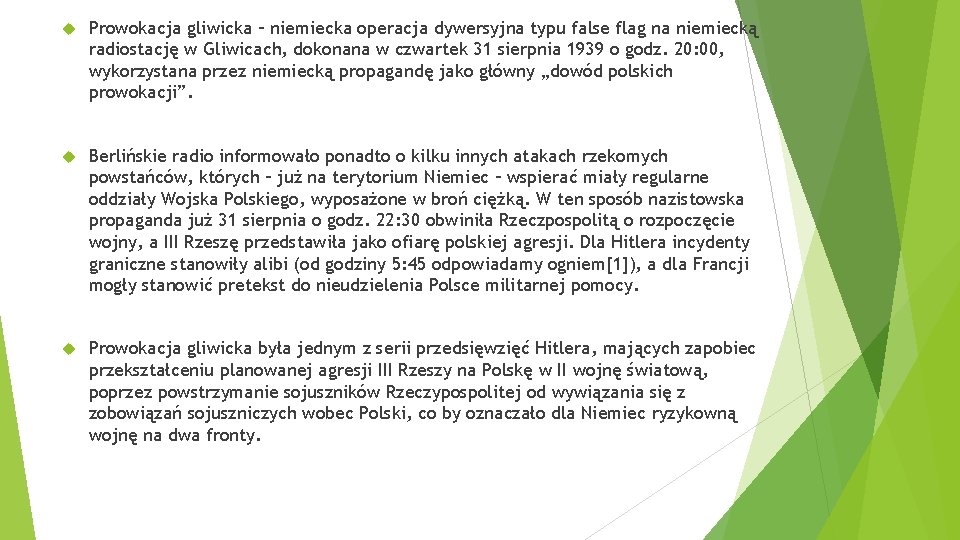 Prowokacja gliwicka – niemiecka operacja dywersyjna typu false flag na niemiecką radiostację w Gliwicach, dokonana w czwartek 31 sierpnia 1939 o godz. 20:00, wykorzystana przez niemiecką propagandę jako główny „dowód polskich prowokacji”.

Berlińskie radio informowało ponadto o kilku innych atakach rzekomych powstańców, których – już na terytorium Niemiec – wspierać miały regularne oddziały Wojska Polskiego, wyposażone w broń ciężką. W ten sposób nazistowska propaganda już 31 sierpnia o godz. 22:30 obwiniła Rzeczpospolitą o rozpoczęcie wojny, a III Rzeszę przedstawiła jako ofiarę polskiej agresji. Dla Hitlera incydenty graniczne stanowiły alibi (od godziny 5:45 odpowiadamy ogniem[1]), a dla Francji mogły stanowić pretekst do nieudzielenia Polsce militarnej pomocy.

Prowokacja gliwicka była jednym z serii przedsięwzięć Hitlera, mających zapobiec przekształceniu planowanej agresji III Rzeszy na Polskę w II wojnę światową, poprzez powstrzymanie sojuszników Rzeczypospolitej od wywiązania się z zobowiązań sojuszniczych wobec Polski, co by oznaczało dla Niemiec ryzykowną wojnę na dwa fronty.